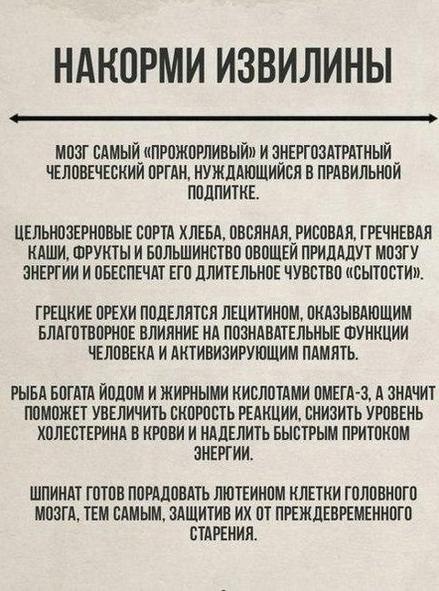 НАКОРМИ ИЗВИЛИНЫ

МОЗГ САМЫЙ «ПРОЖОРЛИВЫЙ» И ЭНЕРГОЗАТРАТНЫЙ ЧЕЛОВЕЧЕСКИЙ ОРГАН, НУЖДАЮЩИЙСЯ В ПРАВИЛЬНОЙ ПОДПИТКЕ.

ЦЕЛЬНОЗЕРНОВЫЕ СОРТА ХЛЕБА, ОВСЯНАЯ, РИСОВАЯ, ГРЕЧНЕВАЯ КАШИ, ФРУКТЫ И БОЛЬШИНСТВО ОВОЩЕЙ ПРИДАДУТ МОЗГУ ЭНЕРГИИ И ОБЕСПЕЧАТ ЕГО ДЛИТЕЛЬНОЕ ЧУВСТВО «СЫТОСТИ».

ГРЕЦКИЕ ОРЕХИ ПОДЕЛЯТСЯ ЛЕЦИТИНОМ, ОКАЗЫВАЮЩИМ БЛАГОТВОРНОЕ ВЛИЯНИЕ НА ПОЗНАВАТЕЛЬНЫЕ ФУНКЦИИ ЧЕЛОВЕКА И АКТИВИЗИРУЮЩИМ ПАМЯТЬ.

РЫБА БОГАТА ЙОДОМ И ЖИРНЫМИ КИСЛОТАМИ ОМЕГА-3, А ЗНАЧИТ ПОМОЖЕТ УВЕЛИЧИТЬ СКОРОСТЬ РЕАКЦИИ, СНИЗИТЬ УРОВЕНЬ ХОЛЕСТЕРИНА В КРОВИ И НАДЕЛИТЬ БЫСТРЫМ ПРИТОКОМ ЭНЕРГИИ.

ШПИНАТ ГОТОВ ПОРАДОВАТЬ ЛЮТЕИНОМ КЛЕТКИ ГОЛОВНОГО МОЗГА, ТЕМ САМЫМ, ЗАЩИТИВ ИХ ОТ ПРЕЖДЕВРЕМЕННОГО СТАРЕНИЯ.